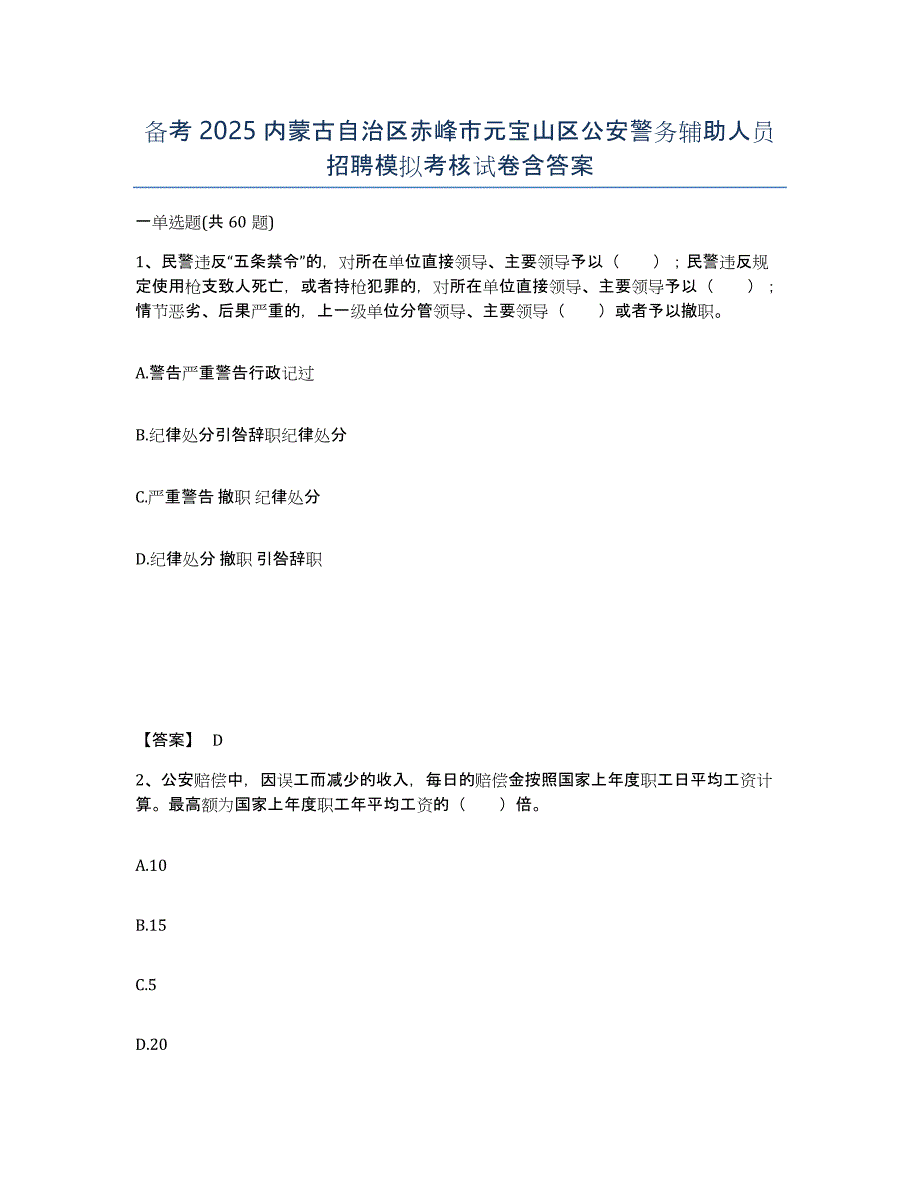 备考 2025 内蒙古自治区赤峰市元宝山区公安警务辅助人员招聘模拟考核试卷含答案

一单选题(共 60 题)

1、民警违反“五条禁令”的，对所在单位直接领导、主要领导予以（　　）；民警违反规定使用枪支致人死亡，或者持枪犯罪的，对所在单位直接领导、主要领导予以（　　）；情节恶劣、后果严重的，上一级单位分管领导、主要领导（　　）或者予以撤职。

A.警告严重警告行政记过

B.纪律处分引咎辞职纪律处分

C.严重警告 撤职 纪律处分

D.纪律处分 撤职 引咎辞职

【答案】 D

2、公安赔偿中，因误工而减少的收入，每日的赔偿金按照国家上年度职工日平均工资计算。最高额为国家上年度职工年平均工资的（　　）倍。

A.10

B.15

C.5

D.20